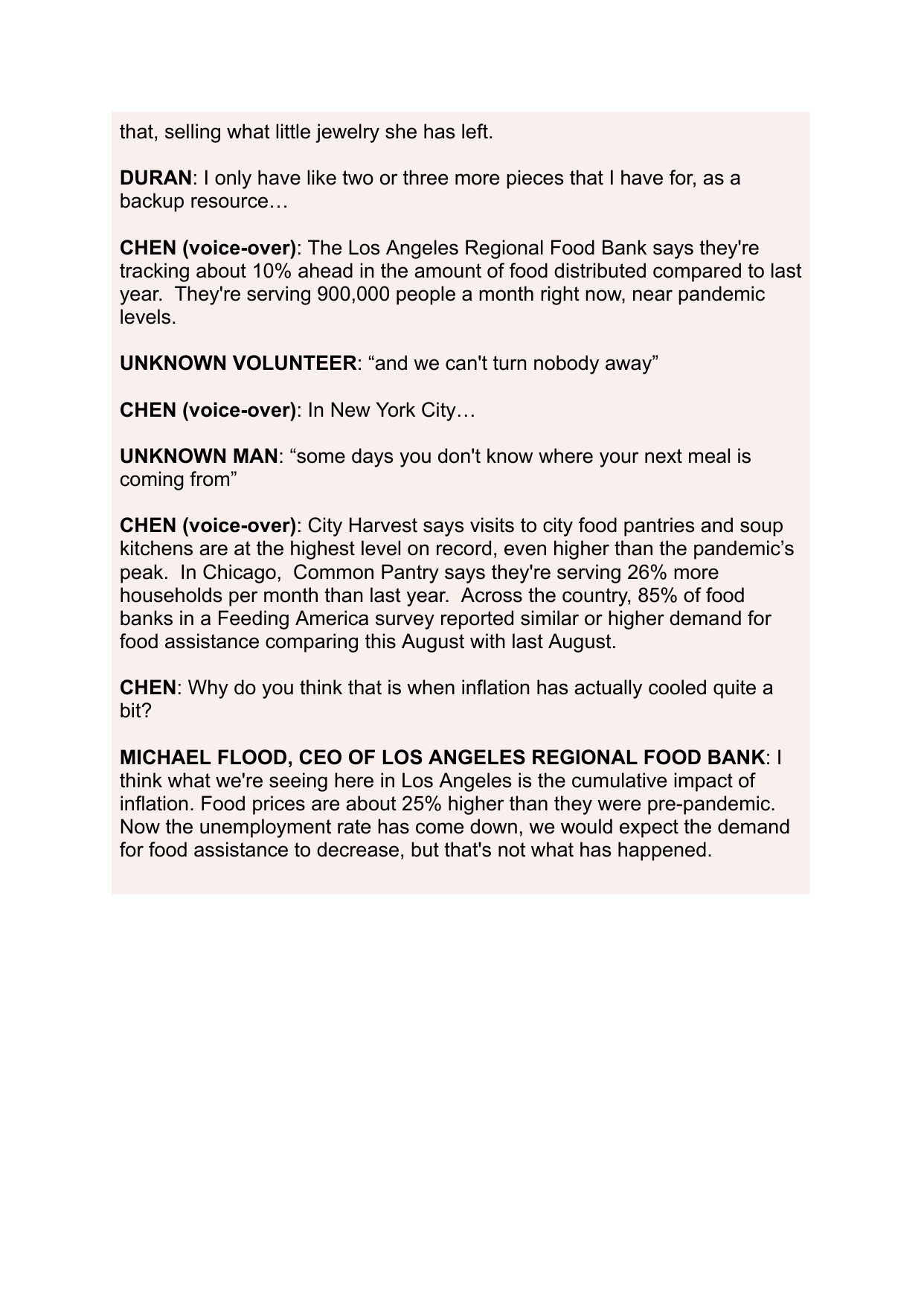 that, selling what little jewelry she has left.

DURAN: I only have like two or three more pieces that I have for, as a backup resource…

CHEN (voice-over): The Los Angeles Regional Food Bank says they're tracking about 10% ahead in the amount of food distributed compared to last year.  They're serving 900,000 people a month right now, near pandemic levels.

UNKNOWN VOLUNTEER: “and we can't turn nobody away”

CHEN (voice-over): In New York City…

UNKNOWN MAN: “some days you don't know where your next meal is coming from”

CHEN (voice-over): City Harvest says visits to city food pantries and soup kitchens are at the highest level on record, even higher than the pandemic’s peak.  In Chicago,  Common Pantry says they're serving 26% more households per month than last year.  Across the country, 85% of food banks in a Feeding America survey reported similar or higher demand for food assistance comparing this August with last August.

CHEN: Why do you think that is when inflation has actually cooled quite a bit?

MICHAEL FLOOD, CEO OF LOS ANGELES REGIONAL FOOD BANK: I think what we're seeing here in Los Angeles is the cumulative impact of inflation. Food prices are about 25% higher than they were pre-pandemic. Now the unemployment rate has come down, we would expect the demand for food assistance to decrease, but that's not what has happened.